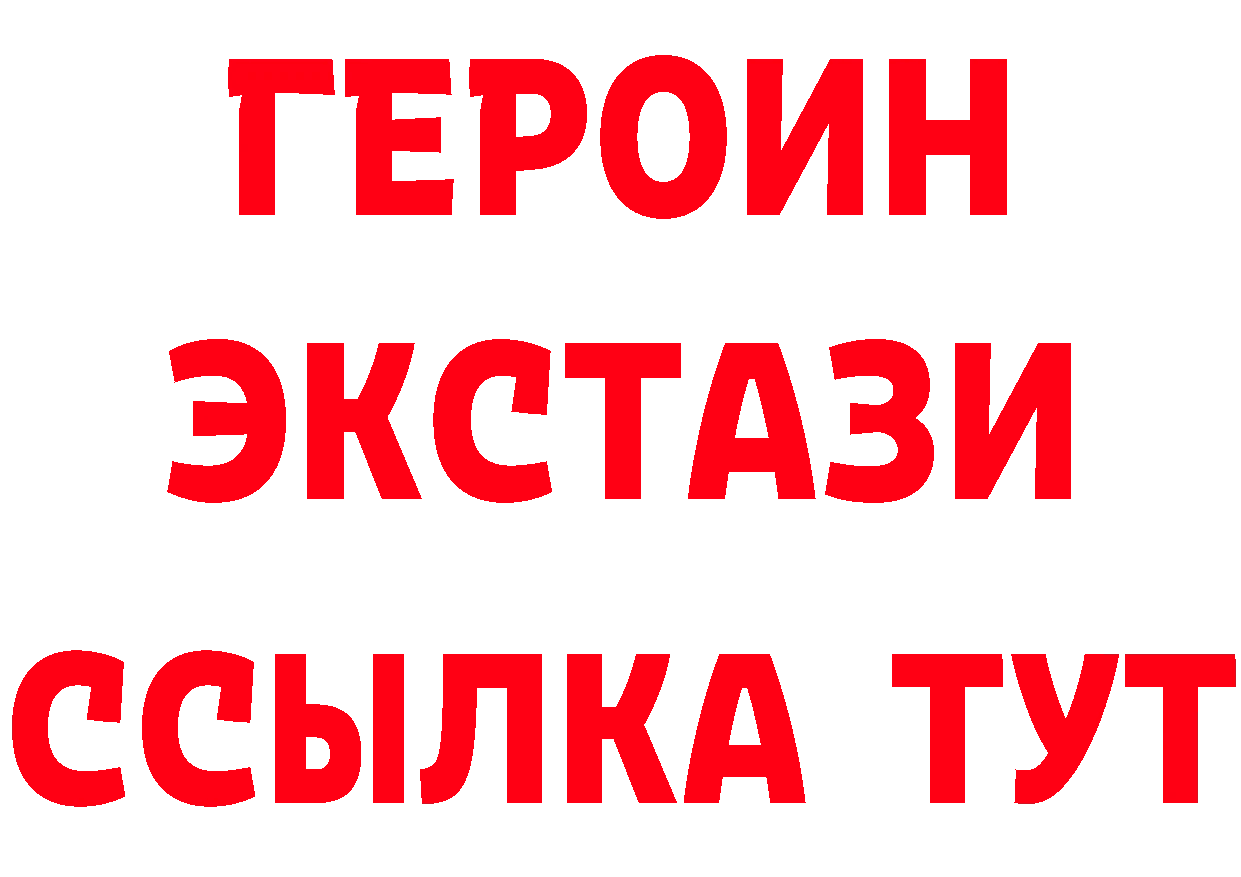 ГЕРОИН
ЭКСТАЗИ
ССЫЛКА ТУТ